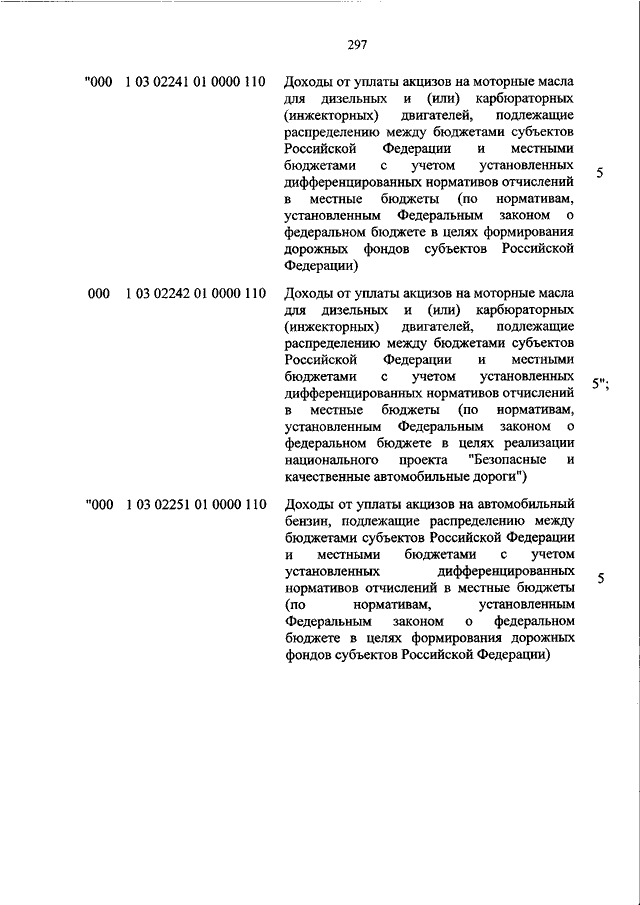 297

| | | | |
|---|---|---|---|
| "000 | 1 03 02241 01 0000 110 | Доходы от уплаты акцизов на моторные масла для дизельных и (или) карбюраторных (инжекторных) двигателей, подлежащие распределению между бюджетами субъектов Российской Федерации и местными бюджетами с учетом установленных дифференцированных нормативов отчислений в местные бюджеты (по нормативам, установленным Федеральным законом о федеральном бюджете в целях формирования дорожных фондов субъектов Российской Федерации) | 5 |
| 000 | 1 03 02242 01 0000 110 | Доходы от уплаты акцизов на моторные масла для дизельных и (или) карбюраторных (инжекторных) двигателей, подлежащие распределению между бюджетами субъектов Российской Федерации и местными бюджетами с учетом установленных дифференцированных нормативов отчислений в местные бюджеты (по нормативам, установленным Федеральным законом о федеральном бюджете в целях реализации национального проекта "Безопасные и качественные автомобильные дороги") | 5"; |
| "000 | 1 03 02251 01 0000 110 | Доходы от уплаты акцизов на автомобильный бензин, подлежащие распределению между бюджетами субъектов Российской Федерации и местными бюджетами с учетом установленных дифференцированных нормативов отчислений в местные бюджеты (по нормативам, установленным Федеральным законом о федеральном бюджете в целях формирования дорожных фондов субъектов Российской Федерации) | 5 |